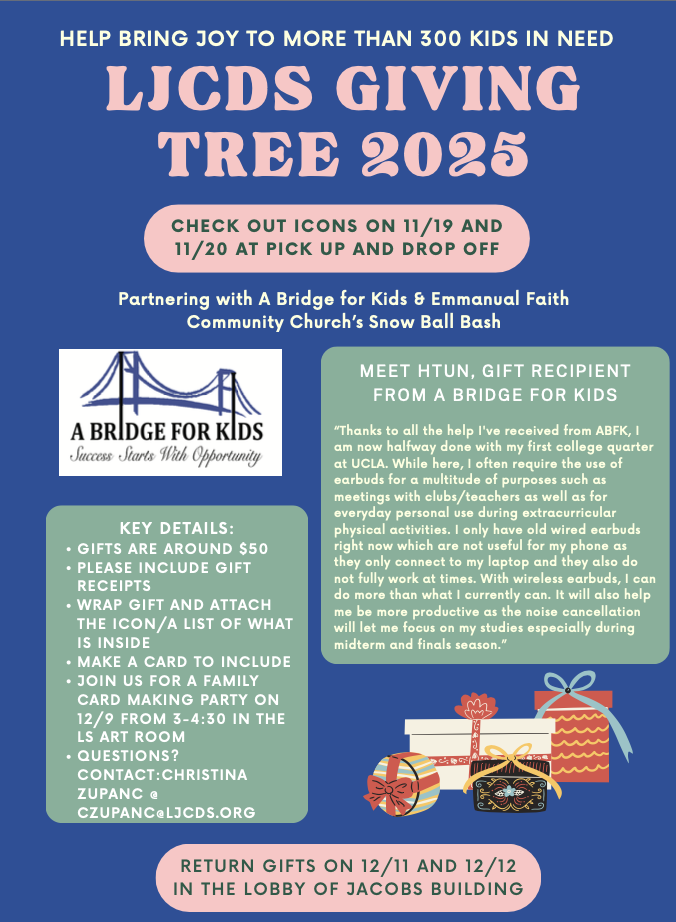 HELP BRING JOY TO MORE THAN 300 KIDS IN NEED

LJCDS GIVING TREE 2025

CHECK OUT ICONS ON 11/19 AND 11/20 AT PICK UP AND DROP OFF

Partnering with A Bridge for Kids & Emmanual Faith Community Church's Snow Ball Bash

A BRIDGE FOR KIDS
Success Starts With Opportunity

KEY DETAILS:
• GIFTS ARE AROUND $50
• PLEASE INCLUDE GIFT RECEIPTS
• WRAP GIFT AND ATTACH THE ICON/A LIST OF WHAT IS INSIDE
• MAKE A CARD TO INCLUDE
• JOIN US FOR A FAMILY CARD MAKING PARTY ON 12/9 FROM 3-4:30 IN THE LS ART ROOM
• QUESTIONS? CONTACT:CHRISTINA ZUPANC @ CZUPANC@LJCDS.ORG

MEET HTUN, GIFT RECIPIENT FROM A BRIDGE FOR KIDS

"Thanks to all the help I've received from ABFK, I am now halfway done with my first college quarter at UCLA. While here, I often require the use of earbuds for a multitude of purposes such as meetings with clubs/teachers as well as for everyday personal use during extracurricular physical activities. I only have old wired earbuds right now which are not useful for my phone as they only connect to my laptop and they also do not fully work at times. With wireless earbuds, I can do more than what I currently can. It will also help me be more productive as the noise cancellation will let me focus on my studies especially during midterm and finals season."

RETURN GIFTS ON 12/11 AND 12/12 IN THE LOBBY OF JACOBS BUILDING